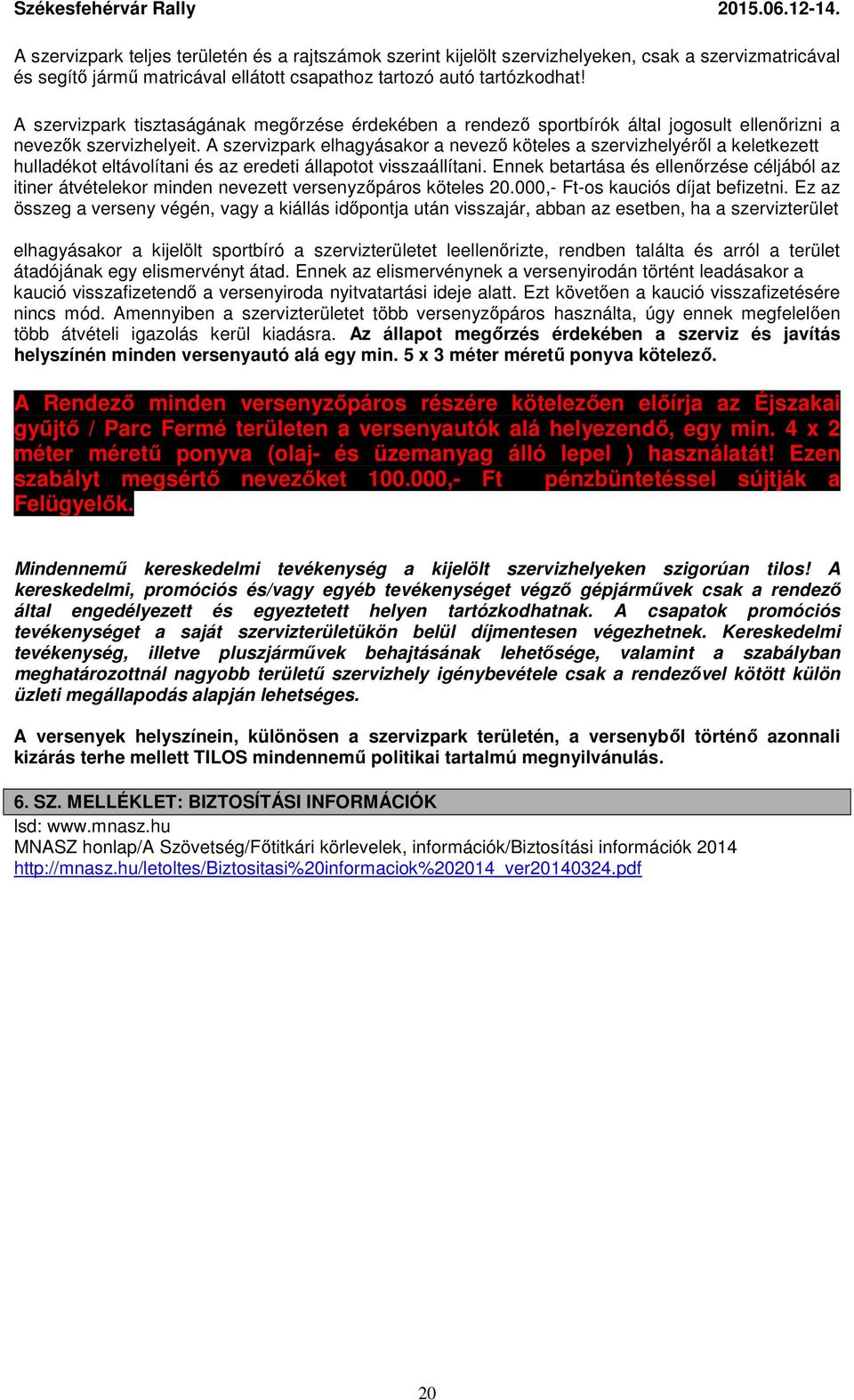 Székesfehérvár Rally 2015.06.12-14.

A szervizpark teljes területén és a rajtszámok szerint kijelölt szervizhelyeken, csak a szervizmatricával és segítő jármű matricával ellátott csapathoz tartozó autó tartózkodhat!

A szervizpark tisztaságának megőrzése érdekében a rendező sportbírók által jogosult ellenőrizni a nevezők szervizhelyeit. A szervizpark elhagyásakor a nevező köteles a szervizhelyéről a keletkezett hulladékot eltávolítani és az eredeti állapotot visszaállítani. Ennek betartása és ellenőrzése céljából az itiner átvételekor minden nevezett versenyzőpáros köteles 20.000,- Ft-os kauciós díjat befizetni. Ez az összeg a verseny végén, vagy a kiállás időpontja után visszajár, abban az esetben, ha a szervizterület

elhagyásakor a kijelölt sportbíró a szervizterületet leellenőrizte, rendben találta és arról a terület átadójának egy elismervényt átad. Ennek az elismervénynek a versenyirodán történt leadásakor a kaució visszafizetendő a versenyiroda nyitvatartási ideje alatt. Ezt követően a kaució visszafizetésére nincs mód. Amennyiben a szervizterületet több versenyzőpáros használta, úgy ennek megfelelően több átvételi igazolás kerül kiadásra. Az állapot megőrzés érdekében a szerviz és javítás helyszínén minden versenyautó alá egy min. 5 x 3 méter méretű ponyva kötelező.

A Rendező minden versenyzőpáros részére kötelezően előírja az Éjszakai gyűjtő / Parc Fermé területen a versenyautók alá helyezendő, egy min. 4 x 2 méter méretű ponyva (olaj- és üzemanyag álló lepel ) használatát! Ezen szabályt megsértő nevezőket 100.000,- Ft pénzbüntetéssel sújtják a Felügyelők.

Mindennemű kereskedelmi tevékenység a kijelölt szervizhelyeken szigorúan tilos! A kereskedelmi, promóciós és/vagy egyéb tevékenységet végző gépjárművek csak a rendező által engedélyezett és egyeztetett helyen tartózkodhatnak. A csapatok promóciós tevékenységet a saját szervizterületükön belül díjmentesen végezhetnek. Kereskedelmi tevékenység, illetve pluszjárművek behajtásának lehetősége, valamint a szabályban meghatározottnál nagyobb területű szervizhely igénybevétele csak a rendezővel kötött külön üzleti megállapodás alapján lehetséges.

A versenyek helyszínein, különösen a szervizpark területén, a versenyből történő azonnali kizárás terhe mellett TILOS mindennemű politikai tartalmú megnyilvánulás.

6. SZ. MELLÉKLET: BIZTOSÍTÁSI INFORMÁCIÓK
lsd: www.mnasz.hu
MNASZ honlap/A Szövetség/Főtitkári körlevelek, információk/Biztosítási információk 2014
http://mnasz.hu/letoltes/Biztositasi%20informaciok%202014_ver20140324.pdf

20